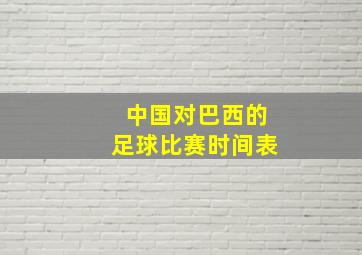 中国对巴西的
足球比赛时间表